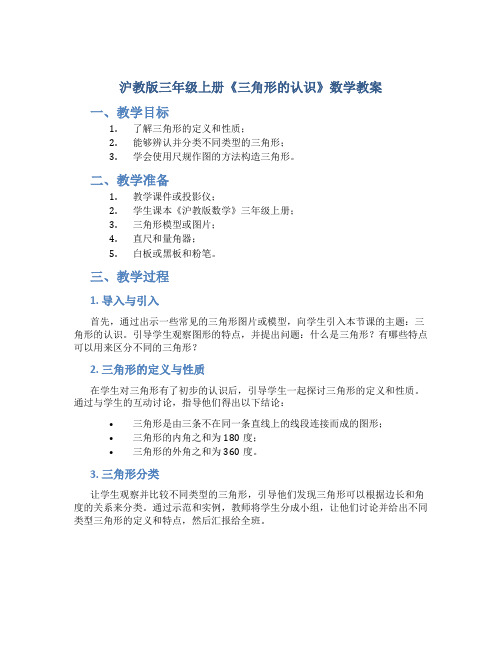 沪教版三年级上册《三角形的认识》数学教案

一、教学目标

1. 了解三角形的定义和性质；
2. 能够辨认并分类不同类型的三角形；
3. 学会使用尺规作图的方法构造三角形。

二、教学准备

1. 教学课件或投影仪；
2. 学生课本《沪教版数学》三年级上册；
3. 三角形模型或图片；
4. 直尺和量角器；
5. 白板或黑板和粉笔。

三、教学过程

1. 导入与引入

首先，通过出示一些常见的三角形图片或模型，向学生引入本节课的主题：三角形的认识。引导学生观察图形的特点，并提出问题：什么是三角形？有哪些特点可以用来区分不同的三角形？

2. 三角形的定义与性质

在学生对三角形有了初步的认识后，引导学生一起探讨三角形的定义和性质。通过与学生的互动讨论，指导他们得出以下结论：

• 三角形是由三条不在同一条直线上的线段连接而成的图形；
• 三角形的内角之和为 180 度；
• 三角形的外角之和为 360 度。

3. 三角形分类

让学生观察并比较不同类型的三角形，引导他们发现三角形可以根据边长和角度的关系来分类。通过示范和实例，教师将学生分成小组，让他们讨论并给出不同类型三角形的定义和特点，然后汇报给全班。